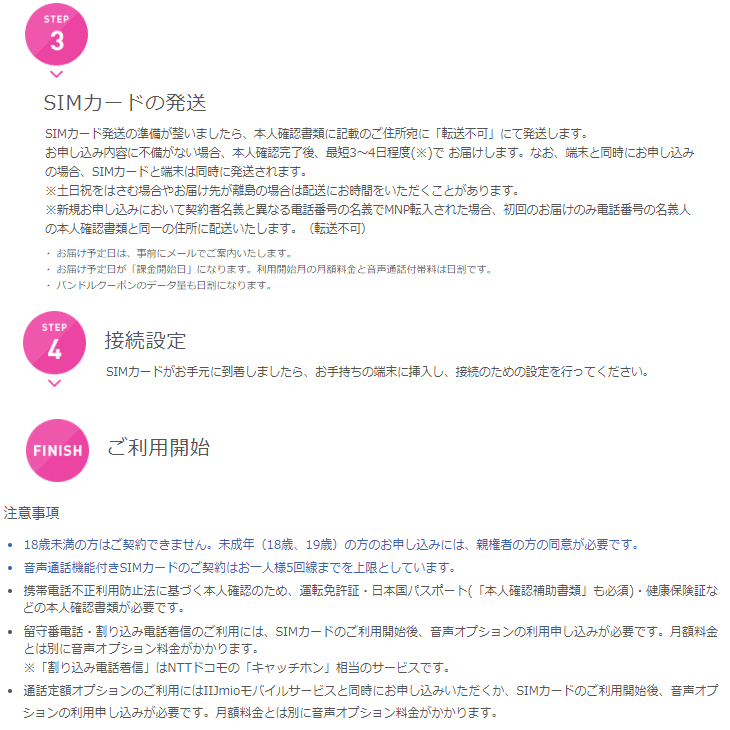 STEP
3

SIMカードの発送

SIMカード発送の準備が整いましたら、本人確認書類に記載のご住所宛に「転送不可」にて発送します。
お申し込み内容に不備がない場合、本人確認完了後、最短3～4日程度(※)で お届けします。なお、端末と同時にお申し込みの場合、SIMカードと端末は同時に発送されます。
※土日祝をはさむ場合やお届け先が離島の場合は配送にお時間をいただくことがあります。
※新規お申し込みにおいて契約者名義と異なる電話番号の名義でMNP転入された場合、初回のお届けのみ電話番号の名義人の本人確認書類と同一の住所に配送いたします。（転送不可）

・ お届け予定日は、事前にメールでご案内いたします。
・ お届け予定日が「課金開始日」になります。利用開始月の月額料金と音声通話付帯料は日割です。
・ バンドルクーポンのデータ量も日割になります。

STEP
4

接続設定

SIMカードがお手元に到着しましたら、お手持ちの端末に挿入し、接続のための設定を行ってください。

FINISH

ご利用開始

注意事項

• 18歳未満の方はご契約できません。未成年（18歳、19歳）の方のお申し込みには、親権者の方の同意が必要です。
• 音声通話機能付きSIMカードのご契約はお一人様5回線までを上限としています。
• 携帯電話不正利用防止法に基づく本人確認のため、運転免許証・日本国パスポート(「本人確認補助書類」も必須)・健康保険証などの本人確認書類が必要です。
• 留守番電話・割り込み電話着信のご利用には、SIMカードのご利用開始後、音声オプションの利用申し込みが必要です。月額料金とは別に音声オプション料金がかかります。
※「割り込み電話着信」はNTTドコモの「キャッチホン」相当のサービスです。
• 通話定額オプションのご利用にはIIJmioモバイルサービスと同時にお申し込みいただくか、SIMカードのご利用開始後、音声オプションの利用申し込みが必要です。月額料金とは別に音声オプション料金がかかります。